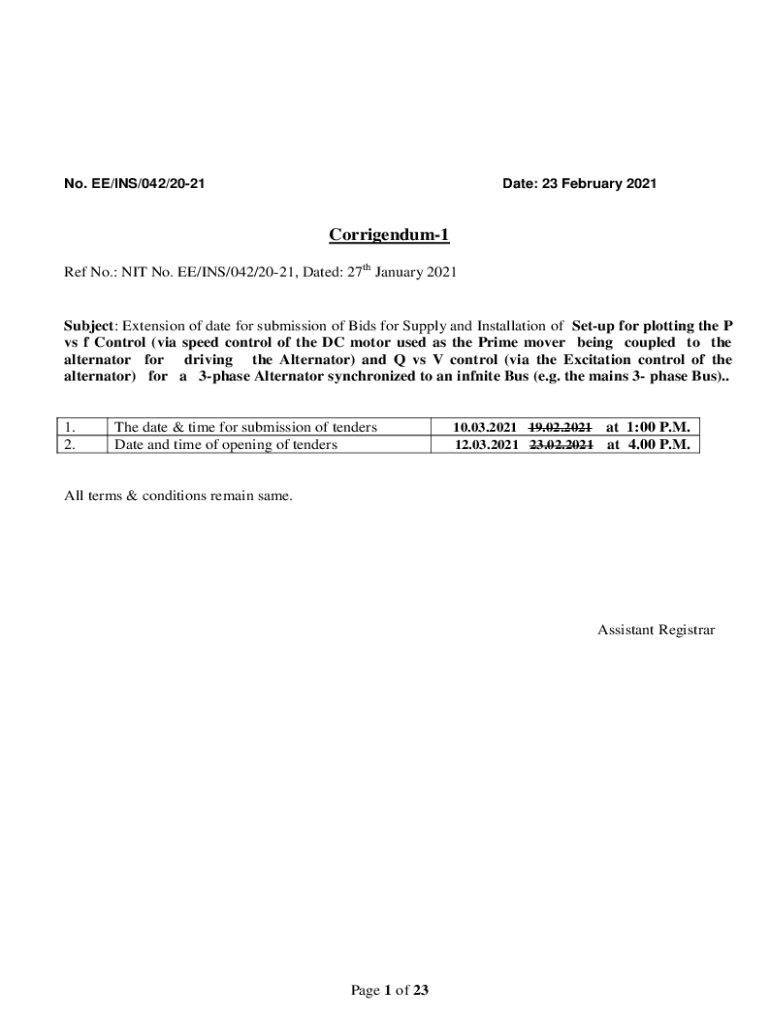 No. EE/INS/042/20-21

Date: 23 February 2021

Corrigendum-1

Ref No.: NIT No. EE/INS/042/20-21, Dated: 27$^{th}$ January 2021

Subject: Extension of date for submission of Bids for Supply and Installation of Set-up for plotting the P vs f Control (via speed control of the DC motor used as the Prime mover being coupled to the alternator for driving the Alternator) and Q vs V control (via the Excitation control of the alternator) for a 3-phase Alternator synchronized to an infnite Bus (e.g. the mains 3- phase Bus)..

| 1. | The date & time for submission of tenders | 10.03.2021 ~~19.02.2021~~ at 1:00 P.M. |
|---|---|---|
| 2. | Date and time of opening of tenders | 12.03.2021 ~~23.02.2021~~ at 4.00 P.M. |

All terms & conditions remain same.

Assistant Registrar

Page 1 of 23